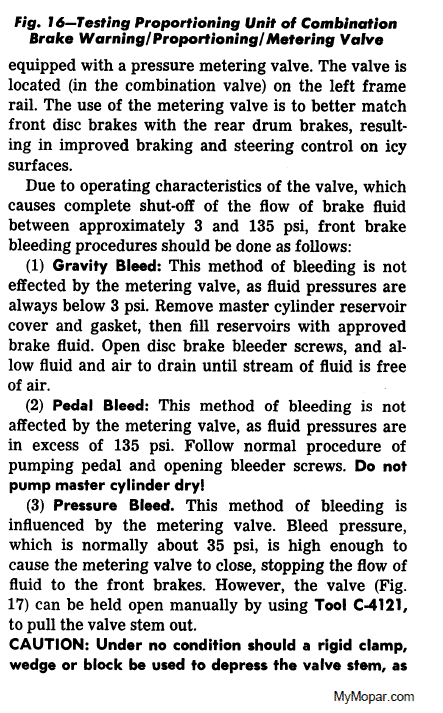 Fig. 16—Testing Proportioning Unit of Combination Brake Warning/Proportioning/Metering Valve

equipped with a pressure metering valve. The valve is located (in the combination valve) on the left frame rail. The use of the metering valve is to better match front disc brakes with the rear drum brakes, resulting in improved braking and steering control on icy surfaces.

Due to operating characteristics of the valve, which causes complete shut-off of the flow of brake fluid between approximately 3 and 135 psi, front brake bleeding procedures should be done as follows:

(1) Gravity Bleed: This method of bleeding is not effected by the metering valve, as fluid pressures are always below 3 psi. Remove master cylinder reservoir cover and gasket, then fill reservoirs with approved brake fluid. Open disc brake bleeder screws, and allow fluid and air to drain until stream of fluid is free of air.

(2) Pedal Bleed: This method of bleeding is not affected by the metering valve, as fluid pressures are in excess of 135 psi. Follow normal procedure of pumping pedal and opening bleeder screws. Do not pump master cylinder dry!

(3) Pressure Bleed. This method of bleeding is influenced by the metering valve. Bleed pressure, which is normally about 35 psi, is high enough to cause the metering valve to close, stopping the flow of fluid to the front brakes. However, the valve (Fig. 17) can be held open manually by using Tool C-4121, to pull the valve stem out.

CAUTION: Under no condition should a rigid clamp, wedge or block be used to depress the valve stem, as

MyMopar.com